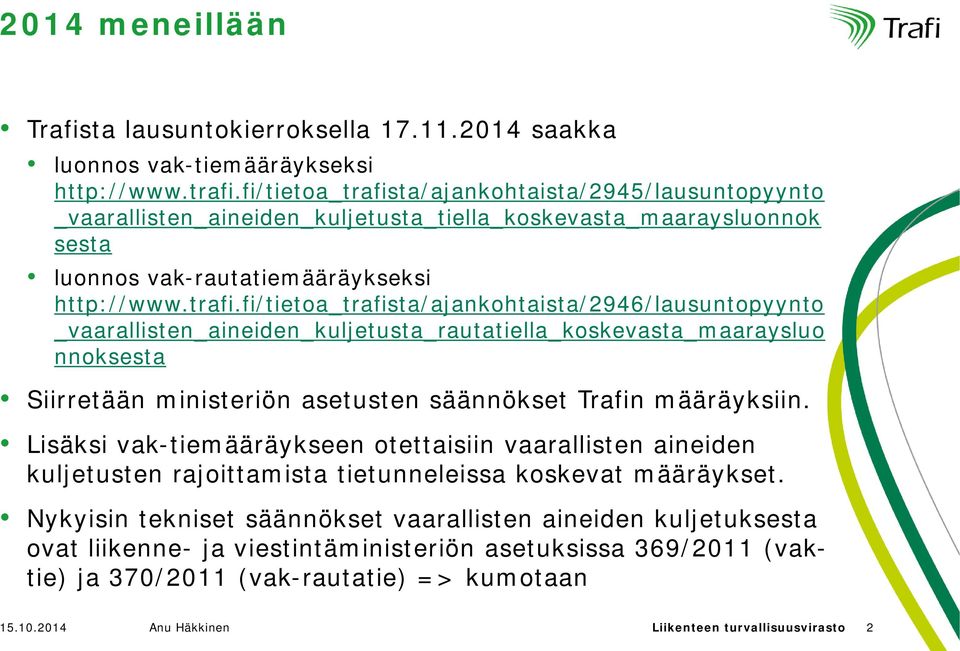 2014 meneillään

Trafi

• Trafista lausuntokierroksella 17.11.2014 saakka
  • luonnos vak-tiemääräykseksi http://www.trafi.fi/tietoa_trafista/ajankohtaista/2945/lausuntopyynto_vaarallisten_aineiden_kuljetusta_tiella_koskevasta_maaraysluonnoksesta
  • luonnos vak-rautatiemääräykseksi http://www.trafi.fi/tietoa_trafista/ajankohtaista/2946/lausuntopyynto_vaarallisten_aineiden_kuljetusta_rautatiella_koskevasta_maaraysluonnoksesta
• Siirretään ministeriön asetusten säännökset Trafin määräyksiin.
• Lisäksi vak-tiemääräykseen otettaisiin vaarallisten aineiden kuljetusten rajoittamista tietunneleissa koskevat määräykset.
• Nykyisin tekniset säännökset vaarallisten aineiden kuljetuksesta ovat liikenne- ja viestintäministeriön asetuksissa 369/2011 (vak-tie) ja 370/2011 (vak-rautatie) => kumotaan

15.10.2014 Anu Häkkinen Liikenteen turvallisuusvirasto 2